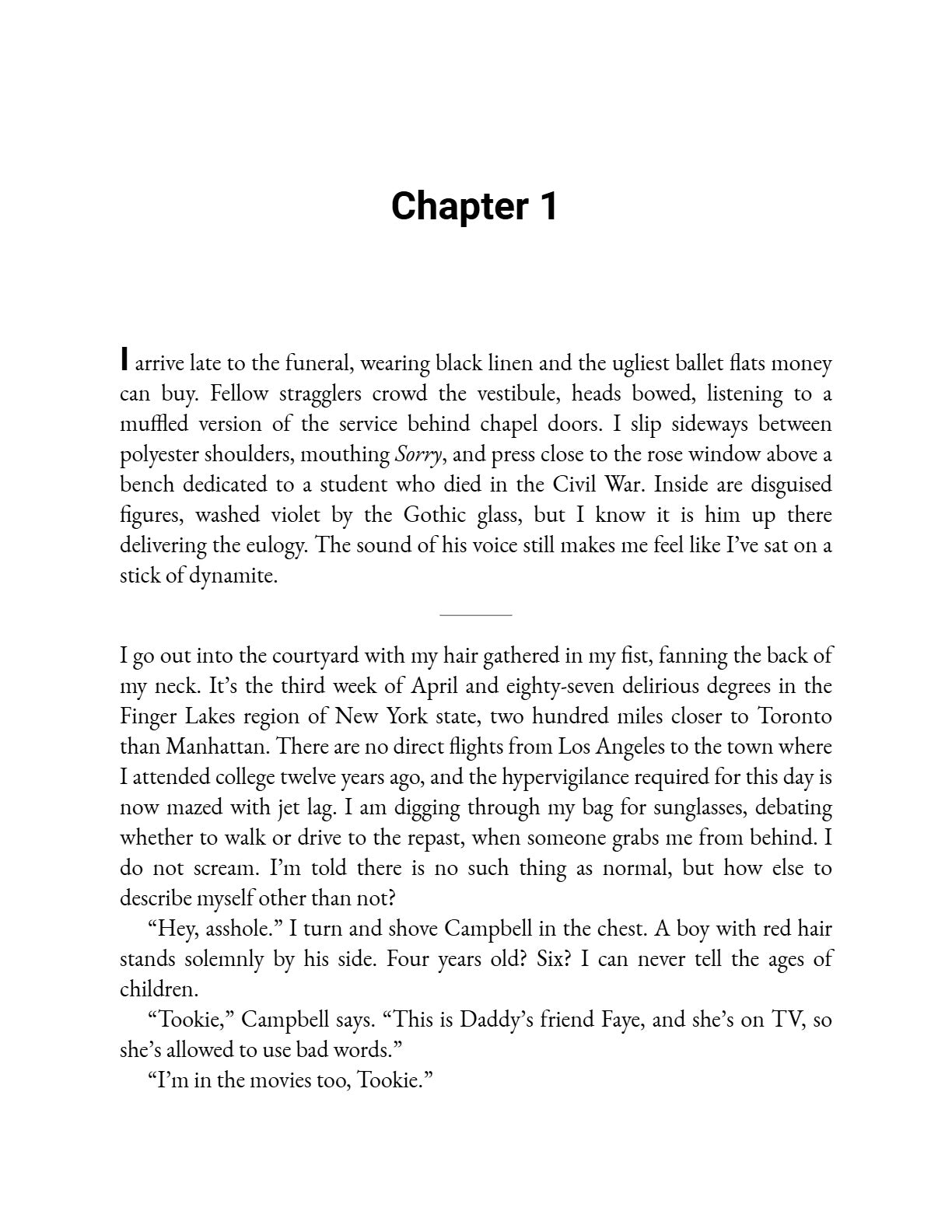 Chapter 1

I arrive late to the funeral, wearing black linen and the ugliest ballet flats money can buy. Fellow stragglers crowd the vestibule, heads bowed, listening to a muffled version of the service behind chapel doors. I slip sideways between polyester shoulders, mouthing Sorry, and press close to the rose window above a bench dedicated to a student who died in the Civil War. Inside are disguised figures, washed violet by the Gothic glass, but I know it is him up there delivering the eulogy. The sound of his voice still makes me feel like I've sat on a stick of dynamite.

I go out into the courtyard with my hair gathered in my fist, fanning the back of my neck. It's the third week of April and eighty-seven delirious degrees in the Finger Lakes region of New York state, two hundred miles closer to Toronto than Manhattan. There are no direct flights from Los Angeles to the town where I attended college twelve years ago, and the hypervigilance required for this day is now mazed with jet lag. I am digging through my bag for sunglasses, debating whether to walk or drive to the repast, when someone grabs me from behind. I do not scream. I'm told there is no such thing as normal, but how else to describe myself other than not?

"Hey, asshole." I turn and shove Campbell in the chest. A boy with red hair stands solemnly by his side. Four years old? Six? I can never tell the ages of children.

"Tookie," Campbell says. "This is Daddy's friend Faye, and she's on TV, so she's allowed to use bad words."

"I'm in the movies too, Tookie."